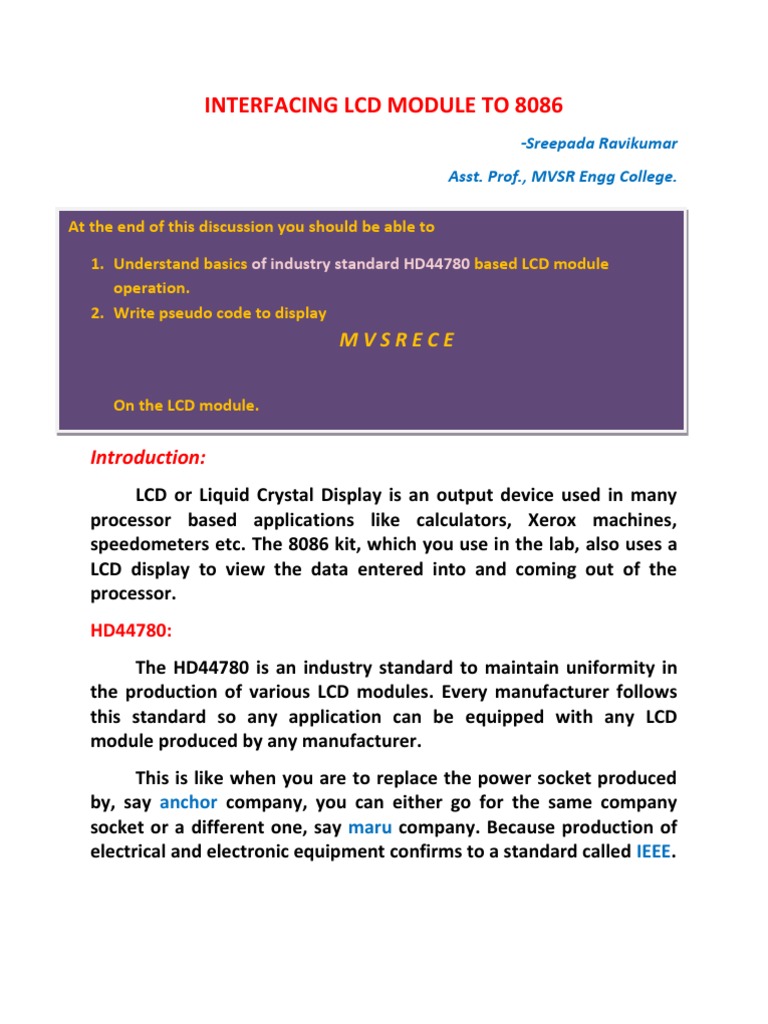 INTERFACING LCD MODULE TO 8086

-Sreepada Ravikumar

Asst. Prof., MVSR Engg College.

At the end of this discussion you should be able to

1. Understand basics of industry standard HD44780 based LCD module operation.
2. Write pseudo code to display

M V S R E C E

On the LCD module.

Introduction:

LCD or Liquid Crystal Display is an output device used in many processor based applications like calculators, Xerox machines, speedometers etc. The 8086 kit, which you use in the lab, also uses a LCD display to view the data entered into and coming out of the processor.

HD44780:

The HD44780 is an industry standard to maintain uniformity in the production of various LCD modules. Every manufacturer follows this standard so any application can be equipped with any LCD module produced by any manufacturer.

This is like when you are to replace the power socket produced by, say anchor company, you can either go for the same company socket or a different one, say maru company. Because production of electrical and electronic equipment confirms to a standard called IEEE.